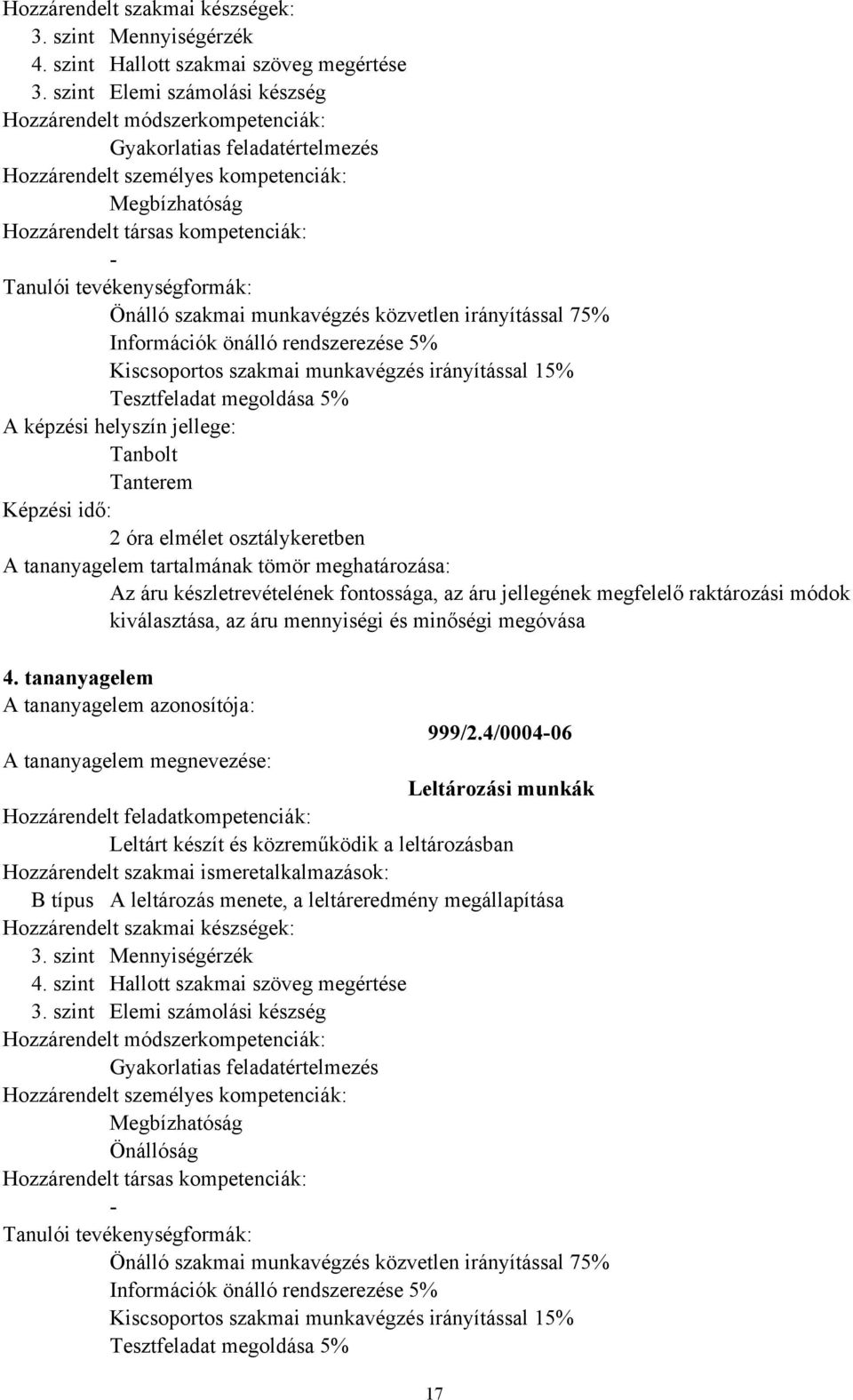 Hozzárendelt szakmai készségek:
3. szint Mennyiségérzék
4. szint Hallott szakmai szöveg megértése
3. szint Elemi számolási készség
Hozzárendelt módszerkompetenciák:
Gyakorlatias feladatértelmezés
Hozzárendelt személyes kompetenciák:
Megbízhatóság
Hozzárendelt társas kompetenciák:
-
Tanulói tevékenységformák:
Önálló szakmai munkavégzés közvetlen irányítással 75%
Információk önálló rendszerezése 5%
Kiscsoportos szakmai munkavégzés irányítással 15%
Tesztfeladat megoldása 5%
A képzési helyszín jellege:
Tanbolt
Tanterem
Képzési idő:
2 óra elmélet osztálykeretben
A tananyagelem tartalmának tömör meghatározása:
Az áru készletrevételének fontossága, az áru jellegének megfelelő raktározási módok kiválasztása, az áru mennyiségi és minőségi megóvása

4. tananyagelem
A tananyagelem azonosítója:
999/2.4/0004-06
A tananyagelem megnevezése:
Leltározási munkák
Hozzárendelt feladatkompetenciák:
Leltárt készít és közreműködik a leltározásban
Hozzárendelt szakmai ismeretalkalmazások:
B típus A leltározás menete, a leltáreredmény megállapítása
Hozzárendelt szakmai készségek:
3. szint Mennyiségérzék
4. szint Hallott szakmai szöveg megértése
3. szint Elemi számolási készség
Hozzárendelt módszerkompetenciák:
Gyakorlatias feladatértelmezés
Hozzárendelt személyes kompetenciák:
Megbízhatóság
Önállóság
Hozzárendelt társas kompetenciák:
-
Tanulói tevékenységformák:
Önálló szakmai munkavégzés közvetlen irányítással 75%
Információk önálló rendszerezése 5%
Kiscsoportos szakmai munkavégzés irányítással 15%
Tesztfeladat megoldása 5%

17